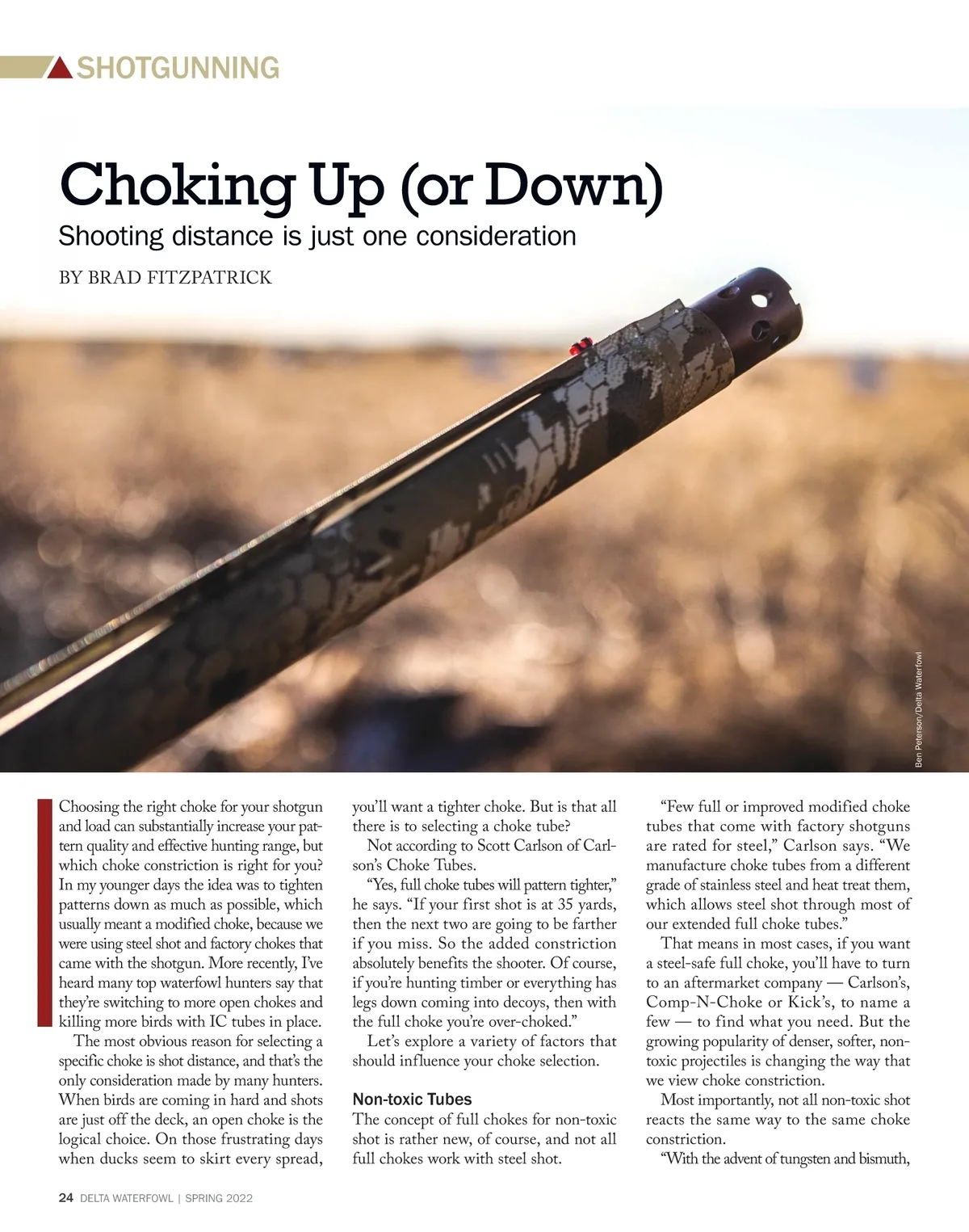 SHOTGUNNING

Choking Up (or Down)

Shooting distance is just one consideration

BY BRAD FITZPATRICK

Ben Peterson/Delta Waterfowl

Choosing the right choke for your shotgun and load can substantially increase your pattern quality and effective hunting range, but which choke constriction is right for you? In my younger days the idea was to tighten patterns down as much as possible, which usually meant a modified choke, because we were using steel shot and factory chokes that came with the shotgun. More recently, I've heard many top waterfowl hunters say that they're switching to more open chokes and killing more birds with IC tubes in place.

The most obvious reason for selecting a specific choke is shot distance, and that's the only consideration made by many hunters. When birds are coming in hard and shots are just off the deck, an open choke is the logical choice. On those frustrating days when ducks seem to skirt every spread, you'll want a tighter choke. But is that all there is to selecting a choke tube?

Not according to Scott Carlson of Carlson's Choke Tubes.

"Yes, full choke tubes will pattern tighter," he says. "If your first shot is at 35 yards, then the next two are going to be farther if you miss. So the added constriction absolutely benefits the shooter. Of course, if you're hunting timber or everything has legs down coming into decoys, then with the full choke you're over-choked."

Let's explore a variety of factors that should influence your choke selection.

Non-toxic Tubes

The concept of full chokes for non-toxic shot is rather new, of course, and not all full chokes work with steel shot.

"Few full or improved modified choke tubes that come with factory shotguns are rated for steel," Carlson says. "We manufacture choke tubes from a different grade of stainless steel and heat treat them, which allows steel shot through most of our extended full choke tubes."

That means in most cases, if you want a steel-safe full choke, you'll have to turn to an aftermarket company — Carlson's, Comp-N-Choke or Kick's, to name a few — to find what you need. But the growing popularity of denser, softer, non-toxic projectiles is changing the way that we view choke constriction.

Most importantly, not all non-toxic shot reacts the same way to the same choke constriction.

"With the advent of tungsten and bismuth,

24 DELTA WATERFOWL | SPRING 2022